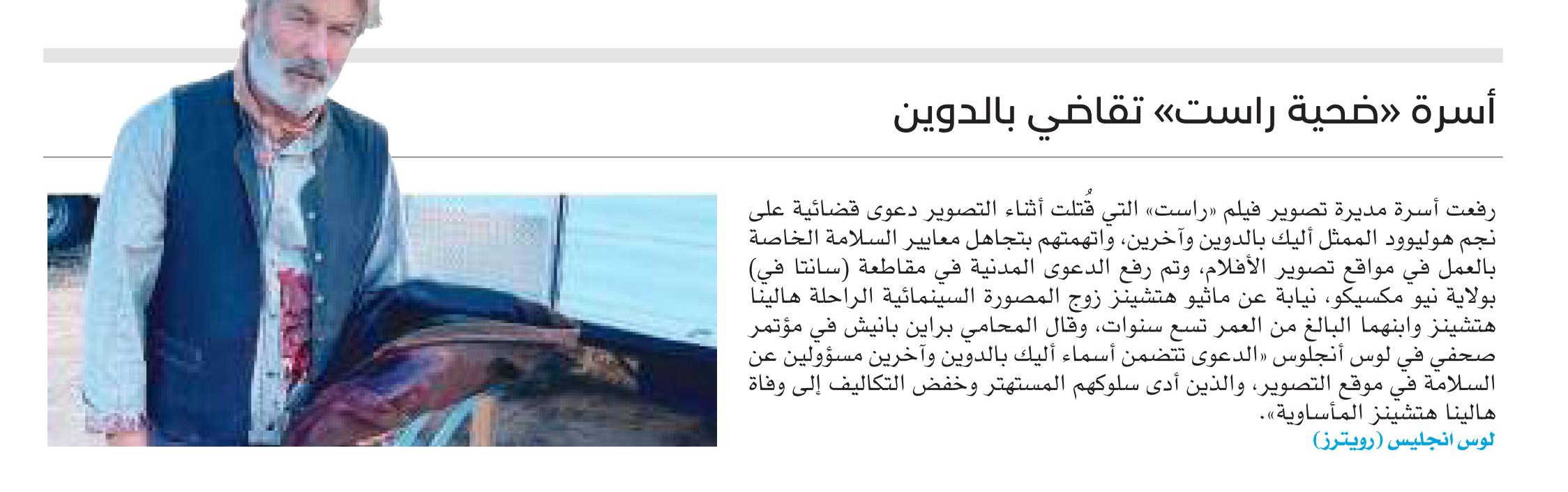 أسرة «ضحية راست» تقاضي بالدوين

رفعت أسرة مديرة تصوير فيلم «راست» التي قُتلت أثناء التصوير دعوى قضائية على نجم هوليوود الممثل أليك بالدوين وآخرين، واتهمتهم بتجاهل معايير السلامة الخاصة بالعمل في مواقع تصوير الأفلام، وتم رفع الدعوى المدنية في مقاطعة (سانتا في) بولاية نيو مكسيكو، نيابة عن ماثيو هتشينز زوج المصورة السينمائية الراحلة هالينا هتشينز وابنهما البالغ من العمر تسع سنوات، وقال المحامي براين بانيش في مؤتمر صحفي في لوس أنجلوس «الدعوى تتضمن أسماء أليك بالدوين وآخرين مسؤولين عن السلامة في موقع التصوير، والذين أدى سلوكهم المستهتر وخفض التكاليف إلى وفاة هالينا هتشينز المأساوية».

لوس انجليس (رويترز)